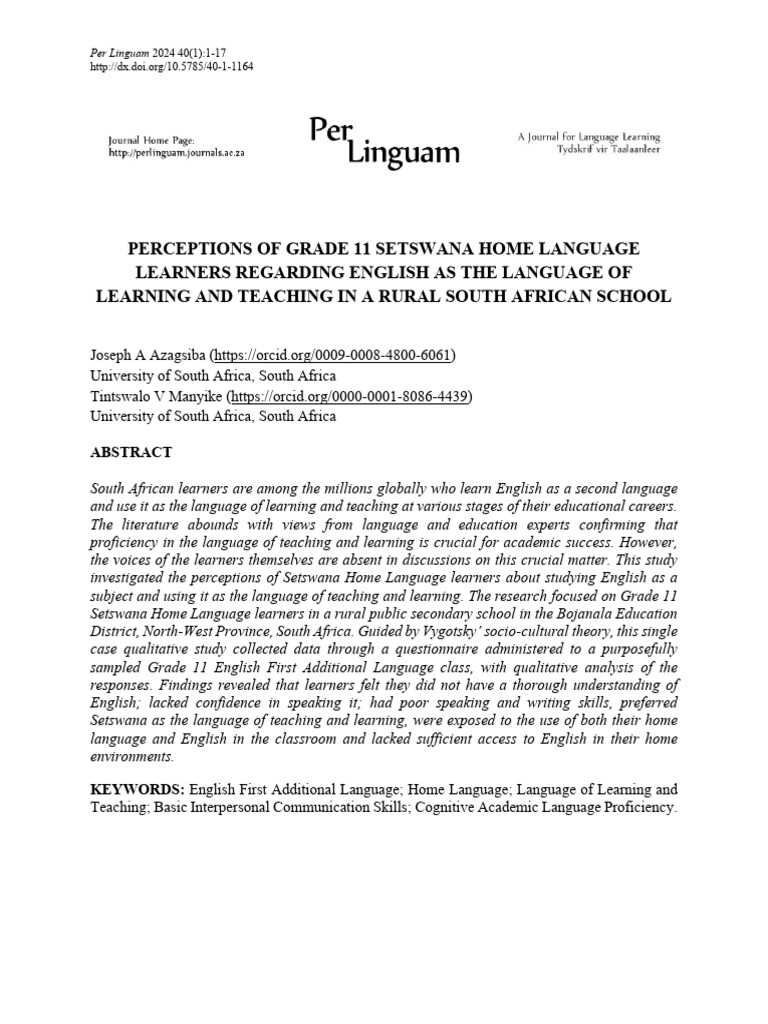 Per Linguam 2024 40(1):1-17
http://dx.doi.org/10.5785/40-1-1164

Journal Home Page:
http://perlinguam.journals.ac.za

Per Linguam

A Journal for Language Learning
Tydskrif vir Taalaanleer

PERCEPTIONS OF GRADE 11 SETSWANA HOME LANGUAGE LEARNERS REGARDING ENGLISH AS THE LANGUAGE OF LEARNING AND TEACHING IN A RURAL SOUTH AFRICAN SCHOOL

Joseph A Azagsiba (https://orcid.org/0009-0008-4800-6061)
University of South Africa, South Africa
Tintswalo V Manyike (https://orcid.org/0000-0001-8086-4439)
University of South Africa, South Africa

ABSTRACT

South African learners are among the millions globally who learn English as a second language and use it as the language of learning and teaching at various stages of their educational careers. The literature abounds with views from language and education experts confirming that proficiency in the language of teaching and learning is crucial for academic success. However, the voices of the learners themselves are absent in discussions on this crucial matter. This study investigated the perceptions of Setswana Home Language learners about studying English as a subject and using it as the language of teaching and learning. The research focused on Grade 11 Setswana Home Language learners in a rural public secondary school in the Bojanala Education District, North-West Province, South Africa. Guided by Vygotsky' socio-cultural theory, this single case qualitative study collected data through a questionnaire administered to a purposefully sampled Grade 11 English First Additional Language class, with qualitative analysis of the responses. Findings revealed that learners felt they did not have a thorough understanding of English; lacked confidence in speaking it; had poor speaking and writing skills, preferred Setswana as the language of teaching and learning, were exposed to the use of both their home language and English in the classroom and lacked sufficient access to English in their home environments.

KEYWORDS: English First Additional Language; Home Language; Language of Learning and Teaching; Basic Interpersonal Communication Skills; Cognitive Academic Language Proficiency.